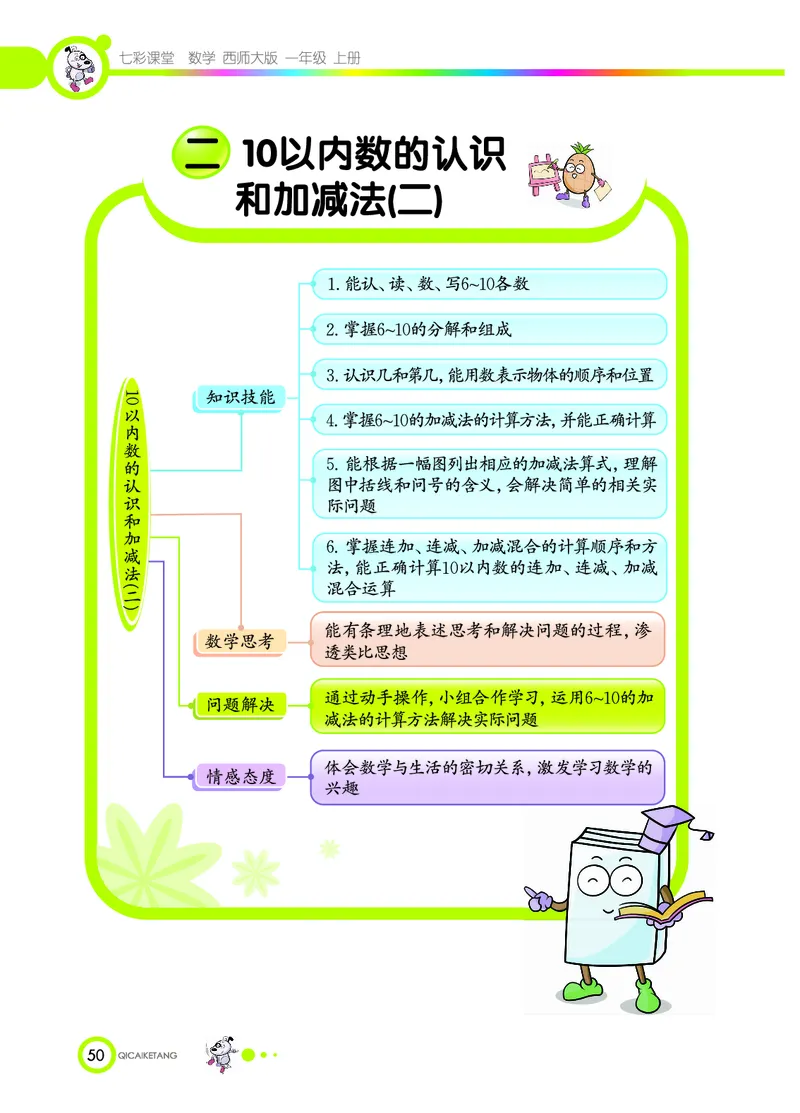 七彩课堂 数学 西师大版 一年级 上册

二 10以内数的认识和加减法(二)

10以内数的认识和加减法(二)

知识技能

1. 能认、读、数、写6~10各数

2. 掌握6~10的分解和组成

3. 认识几和第几，能用数表示物体的顺序和位置

4. 掌握6~10的加减法的计算方法，并能正确计算

5. 能根据一幅图列出相应的加减法算式，理解图中括线和问号的含义，会解决简单的相关实际问题

6. 掌握连加、连减、加减混合的计算顺序和方法，能正确计算10以内数的连加、连减、加减混合运算

数学思考

能有条理地表述思考和解决问题的过程，渗透类比思想

问题解决

通过动手操作，小组合作学习，运用6~10的加减法的计算方法解决实际问题

情感态度

体会数学与生活的密切关系，激发学习数学的兴趣

50 QICAIKETANG